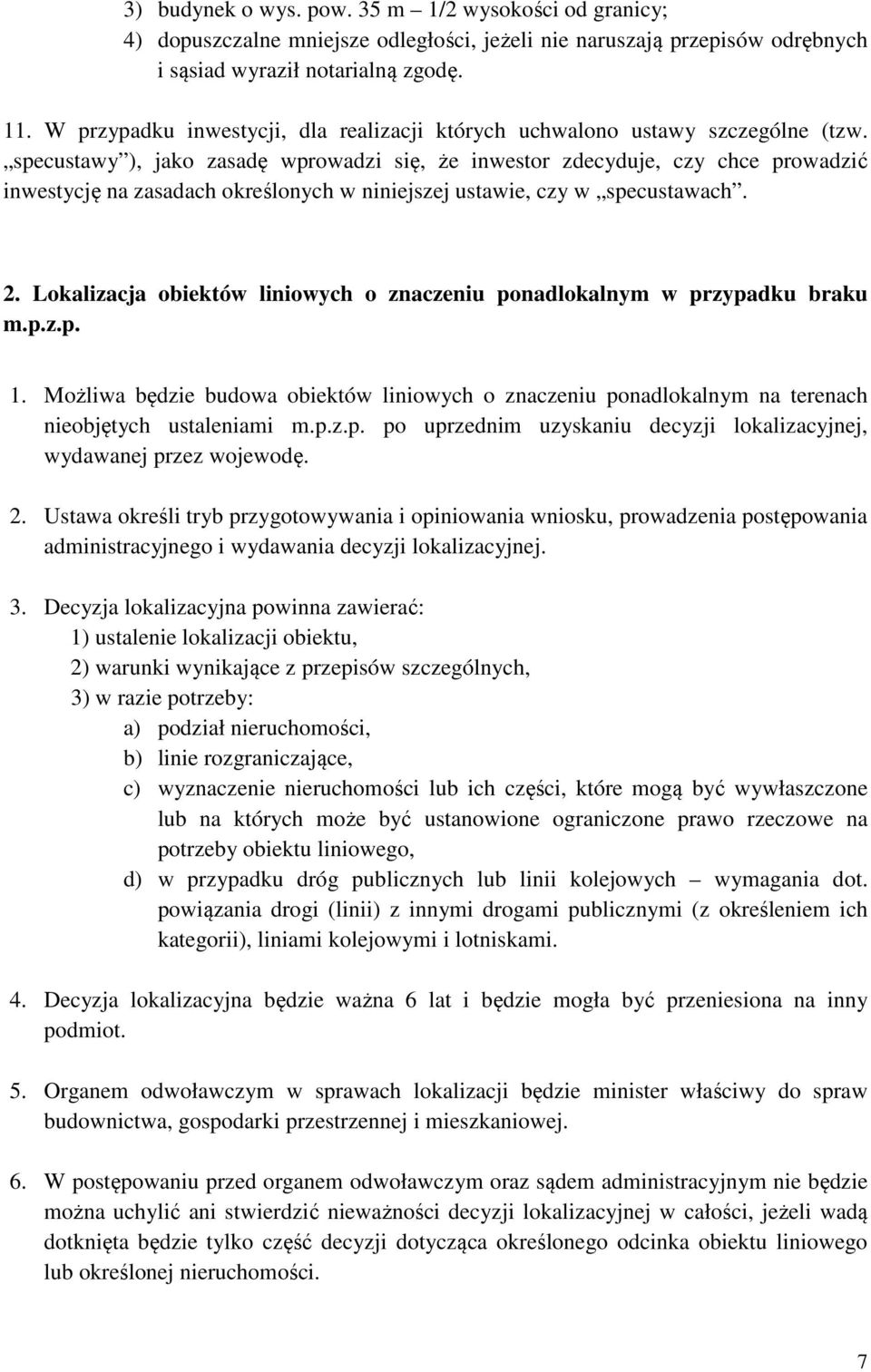 3) budynek o wys. pow. 35 m – 1/2 wysokości od granicy;
4) dopuszczalne mniejsze odległości, jeżeli nie naruszają przepisów odrębnych i sąsiad wyraził notarialną zgodę.

11. W przypadku inwestycji, dla realizacji których uchwalono ustawy szczególne (tzw. „specustawy”), jako zasadę wprowadzi się, że inwestor zdecyduje, czy chce prowadzić inwestycję na zasadach określonych w niniejszej ustawie, czy w „specustawach”.

2. Lokalizacja obiektów liniowych o znaczeniu ponadlokalnym w przypadku braku m.p.z.p.

1. Możliwa będzie budowa obiektów liniowych o znaczeniu ponadlokalnym na terenach nieobjętych ustaleniami m.p.z.p. po uprzednim uzyskaniu decyzji lokalizacyjnej, wydawanej przez wojewodę.

2. Ustawa określi tryb przygotowywania i opiniowania wniosku, prowadzenia postępowania administracyjnego i wydawania decyzji lokalizacyjnej.

3. Decyzja lokalizacyjna powinna zawierać:
1) ustalenie lokalizacji obiektu,
2) warunki wynikające z przepisów szczególnych,
3) w razie potrzeby:
a) podział nieruchomości,
b) linie rozgraniczające,
c) wyznaczenie nieruchomości lub ich części, które mogą być wywłaszczone lub na których może być ustanowione ograniczone prawo rzeczowe na potrzeby obiektu liniowego,
d) w przypadku dróg publicznych lub linii kolejowych – wymagania dot. powiązania drogi (linii) z innymi drogami publicznymi (z określeniem ich kategorii), liniami kolejowymi i lotniskami.

4. Decyzja lokalizacyjna będzie ważna 6 lat i będzie mogła być przeniesiona na inny podmiot.

5. Organem odwoławczym w sprawach lokalizacji będzie minister właściwy do spraw budownictwa, gospodarki przestrzennej i mieszkaniowej.

6. W postępowaniu przed organem odwoławczym oraz sądem administracyjnym nie będzie można uchylić ani stwierdzić nieważności decyzji lokalizacyjnej w całości, jeżeli wadą dotknięta będzie tylko część decyzji dotycząca określonego odcinka obiektu liniowego lub określonej nieruchomości.

7